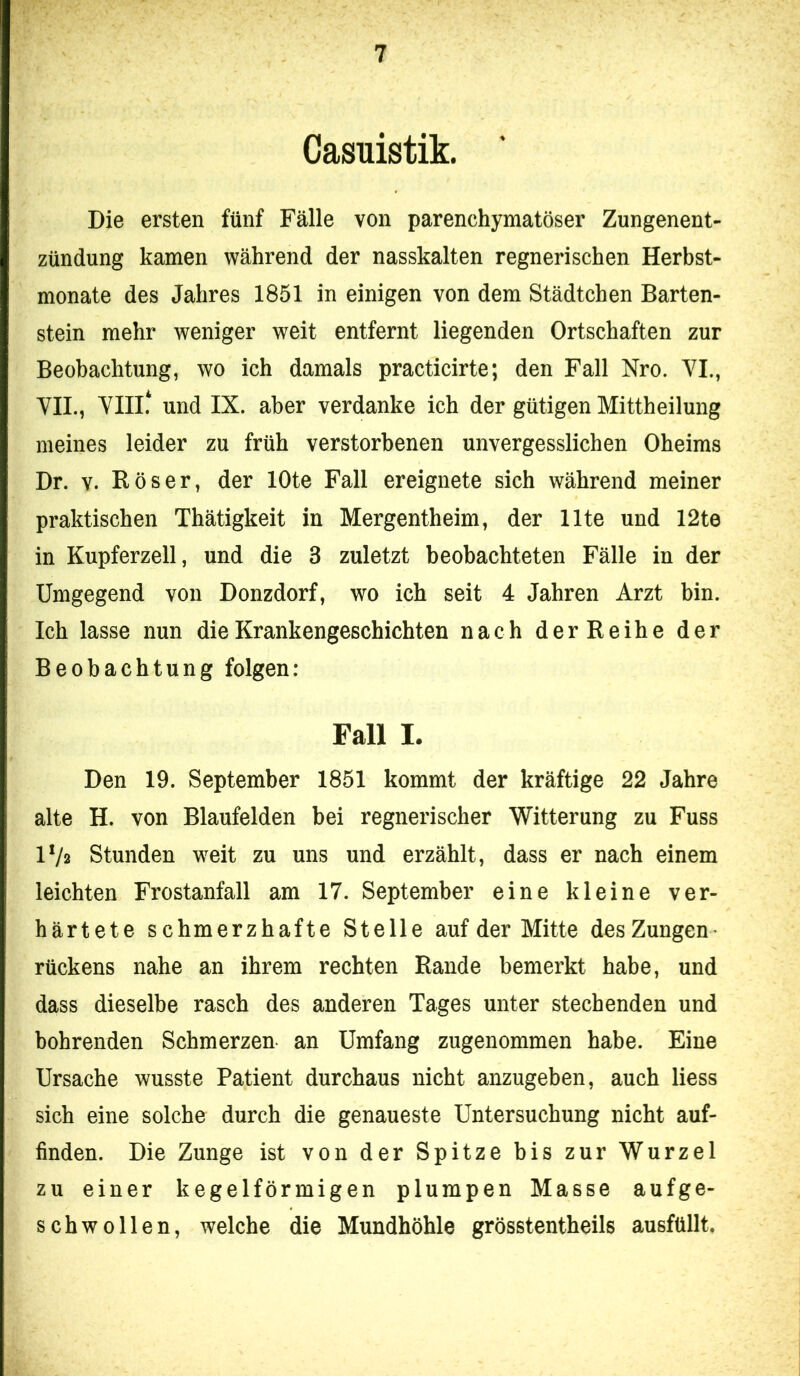 7

Casuistik.

Die ersten fünf Fälle von parenchymatöser Zungenentzündung kamen während der nasskalten regnerischen Herbstmonate des Jahres 1851 in einigen von dem Städtchen Bartenstein mehr weniger weit entfernt liegenden Ortschaften zur Beobachtung, wo ich damals practicirte; den Fall Nro. VI., VII., VIII. und IX. aber verdanke ich der gütigen Mittheilung meines leider zu früh verstorbenen unvergesslichen Oheims Dr. v. Röser, der 10te Fall ereignete sich während meiner praktischen Thätigkeit in Mergentheim, der 11te und 12te in Kupferzell, und die 3 zuletzt beobachteten Fälle in der Umgegend von Donzdorf, wo ich seit 4 Jahren Arzt bin. Ich lasse nun die Krankengeschichten nach der Reihe der Beobachtung folgen:

Fall I.

Den 19. September 1851 kommt der kräftige 22 Jahre alte H. von Blaufelden bei regnerischer Witterung zu Fuss $1\frac{1}{2}$ Stunden weit zu uns und erzählt, dass er nach einem leichten Frostanfall am 17. September eine kleine verhärtete schmerzhafte Stelle auf der Mitte des Zungenrückens nahe an ihrem rechten Rande bemerkt habe, und dass dieselbe rasch des anderen Tages unter stechenden und bohrenden Schmerzen an Umfang zugenommen habe. Eine Ursache wusste Patient durchaus nicht anzugeben, auch liess sich eine solche durch die genaueste Untersuchung nicht auffinden. Die Zunge ist von der Spitze bis zur Wurzel zu einer kegelförmigen plumpen Masse aufgeschwollen, welche die Mundhöhle grösstentheils ausfüllt.